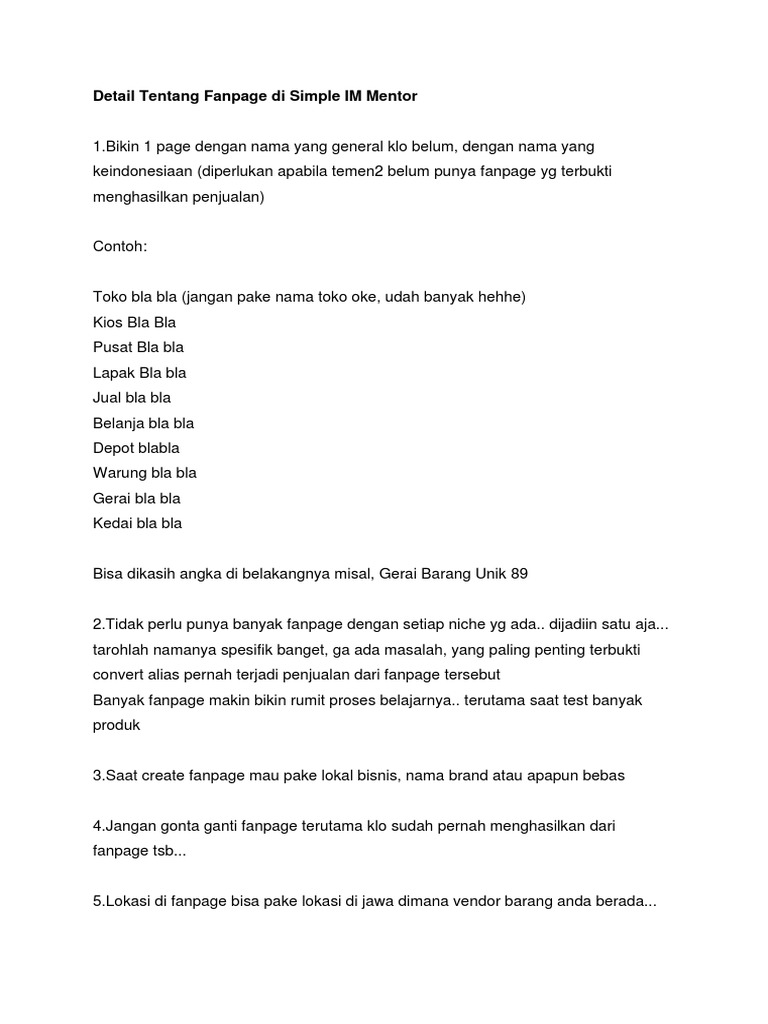 Detail Tentang Fanpage di Simple IM Mentor

1.Bikin 1 page dengan nama yang general klo belum, dengan nama yang keindonesiaan (diperlukan apabila temen2 belum punya fanpage yg terbukti menghasilkan penjualan)

Contoh:

Toko bla bla (jangan pake nama toko oke, udah banyak hehhe)
Kios Bla Bla
Pusat Bla bla
Lapak Bla bla
Jual bla bla
Belanja bla bla
Depot blabla
Warung bla bla
Gerai bla bla
Kedai bla bla

Bisa dikasih angka di belakangnya misal, Gerai Barang Unik 89

2.Tidak perlu punya banyak fanpage dengan setiap niche yg ada.. dijadiin satu aja... tarohlah namanya spesifik banget, ga ada masalah, yang paling penting terbukti convert alias pernah terjadi penjualan dari fanpage tersebut
Banyak fanpage makin bikin rumit proses belajarnya.. terutama saat test banyak produk

3.Saat create fanpage mau pake lokal bisnis, nama brand atau apapun bebas

4.Jangan gonta ganti fanpage terutama klo sudah pernah menghasilkan dari fanpage tsb...

5.Lokasi di fanpage bisa pake lokasi di jawa dimana vendor barang anda berada...